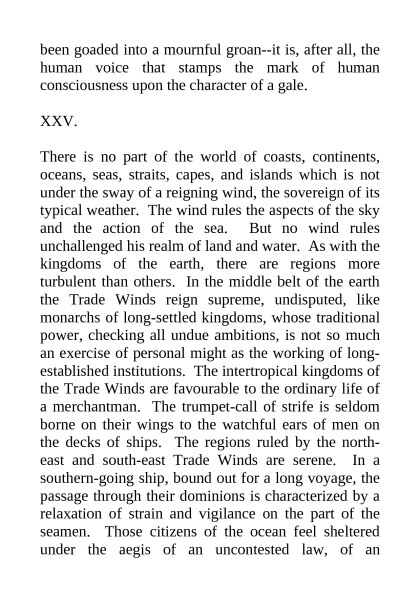 been goaded into a mournful groan--it is, after all, the human voice that stamps the mark of human consciousness upon the character of a gale.

XXV.

There is no part of the world of coasts, continents, oceans, seas, straits, capes, and islands which is not under the sway of a reigning wind, the sovereign of its typical weather. The wind rules the aspects of the sky and the action of the sea. But no wind rules unchallenged his realm of land and water. As with the kingdoms of the earth, there are regions more turbulent than others. In the middle belt of the earth the Trade Winds reign supreme, undisputed, like monarchs of long-settled kingdoms, whose traditional power, checking all undue ambitions, is not so much an exercise of personal might as the working of long-established institutions. The intertropical kingdoms of the Trade Winds are favourable to the ordinary life of a merchantman. The trumpet-call of strife is seldom borne on their wings to the watchful ears of men on the decks of ships. The regions ruled by the north-east and south-east Trade Winds are serene. In a southern-going ship, bound out for a long voyage, the passage through their dominions is characterized by a relaxation of strain and vigilance on the part of the seamen. Those citizens of the ocean feel sheltered under the aegis of an uncontested law, of an